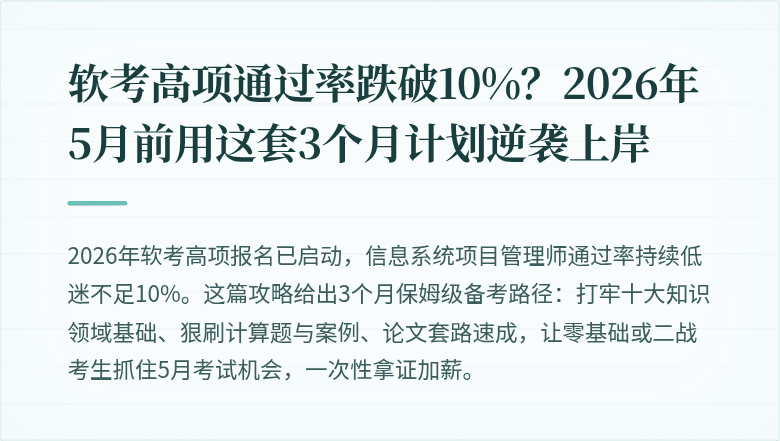 软考高项通过率跌破10%？2026年5月前用这套3个月计划逆袭上岸

2026年软考高项报名已启动，信息系统项目管理师通过率持续低迷不足10%。这篇攻略给出3个月保姆级备考路径：打牢十大知识领域基础、狠刷计算题与案例、论文套路速成，让零基础或二战考生抓住5月考试机会，一次性拿证加薪。